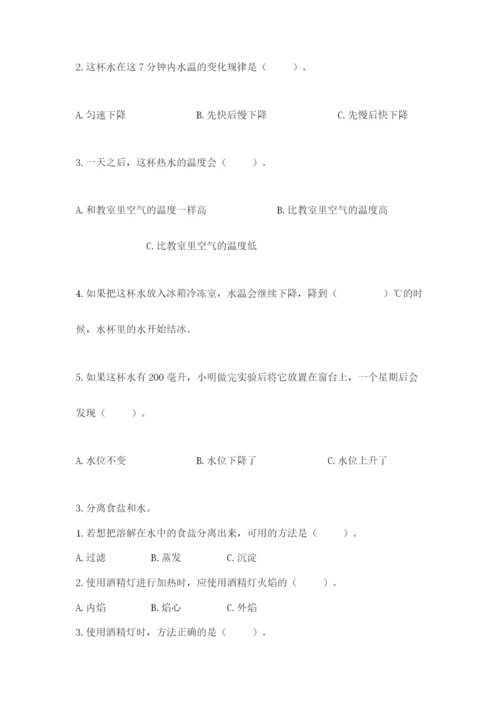 2. 这杯水在这 7 分钟内水温的变化规律是（　　）。

A. 匀速下降　　　　　　B. 先快后慢下降　　　　　　C. 先慢后快下降

3. 一天之后，这杯热水的温度会（　　）。

A. 和教室里空气的温度一样高　　　　　　B. 比教室里空气的温度高

C. 比教室里空气的温度低

4. 如果把这杯水放入冰箱冷冻室，水温会继续下降，降到（　　　）℃的时候，水杯里的水开始结冰。

5. 如果这杯水有 200 毫升，小明做完实验后将它放置在窗台上，一个星期后会发现（　　）。

A. 水位不变　　　　　　B. 水位下降了　　　　　　C. 水位上升了

3. 分离食盐和水。

1. 若想把溶解在水中的食盐分离出来，可用的方法是（　　）。

A. 过滤　　B. 蒸发　　C. 沉淀

2. 使用酒精灯进行加热时，应使用酒精灯火焰的（　　）。

A. 内焰　　B. 焰心　　C. 外焰

3. 使用酒精灯时，方法正确的是（　　）。